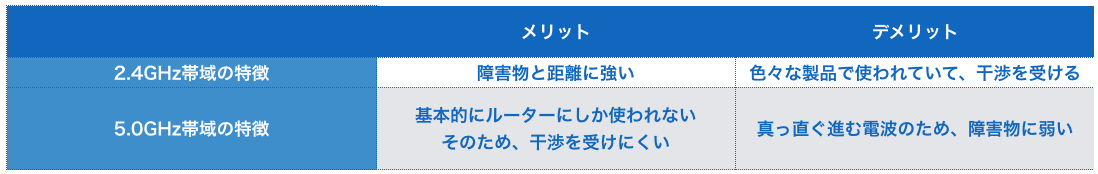 |  | メリット | デメリット |
|---|---|---|
| 2.4GHz帯域の特徴 | 障害物と距離に強い | 色々な製品で使われていて、干渉を受ける |
| 5.0GHz帯域の特徴 | 基本的にルーターにしか使われない そのため、干渉を受けにくい | 真っ直ぐ進む電波のため、障害物に弱い |